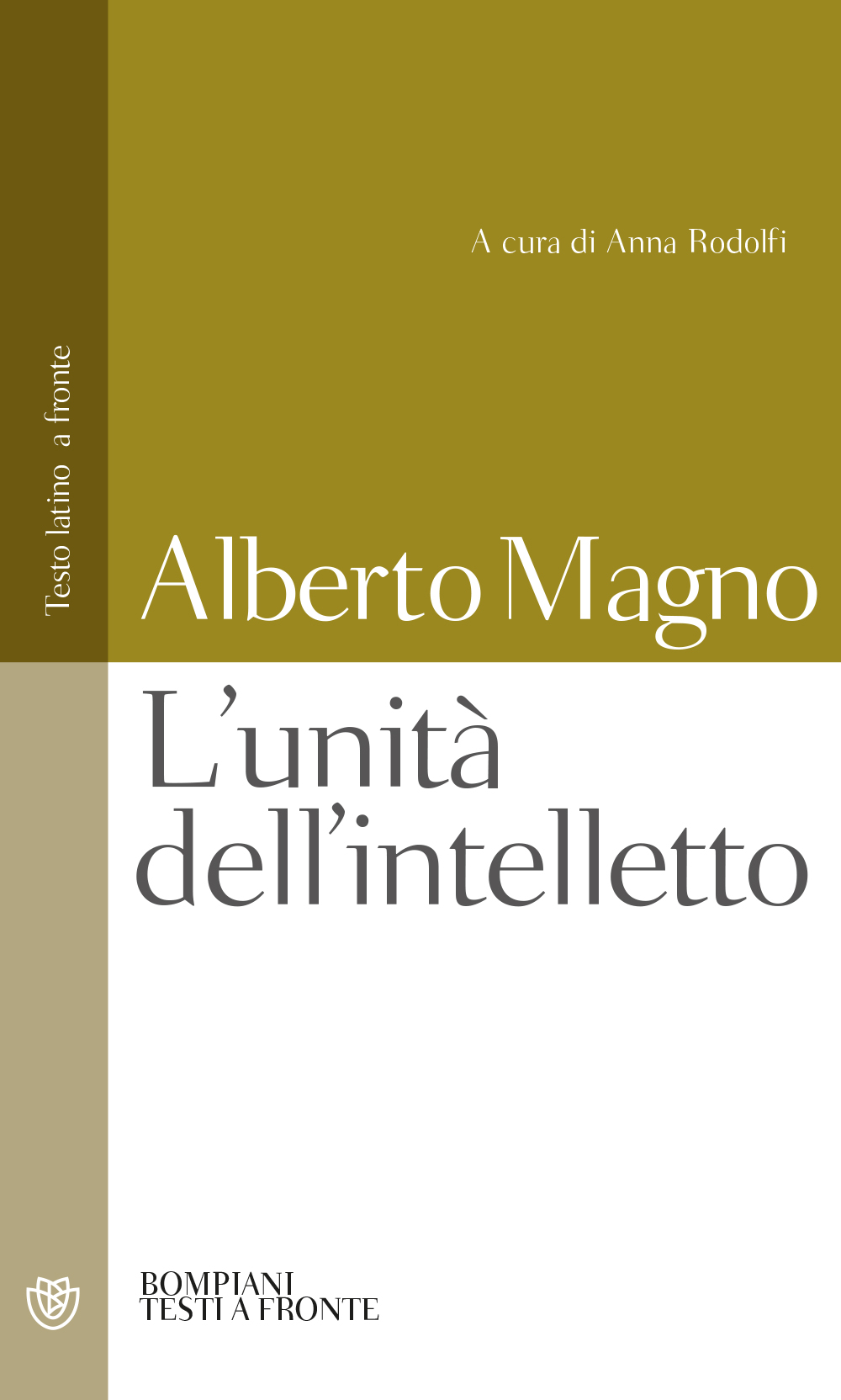 Testo latino a fronte

A cura di Anna Rodolfi

Alberto Magno

L'unità dell'intelletto

BOMPIANI
TESTI A FRONTE